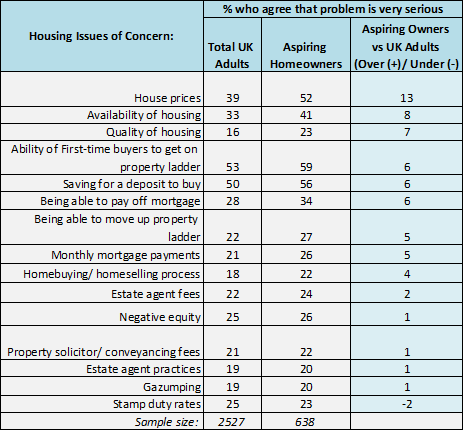 | Housing Issues of Concern: | % who agree that problem is very serious | | |
|---|---|---|---|
| | Total UK Adults | Aspiring Homeowners | Aspiring Owners vs UK Adults (Over (+)/ Under (-) |
| House prices | 39 | 52 | 13 |
| Availability of housing | 33 | 41 | 8 |
| Quality of housing | 16 | 23 | 7 |
| Ability of First-time buyers to get on property ladder | 53 | 59 | 6 |
| Saving for a deposit to buy | 50 | 56 | 6 |
| Being able to pay off mortgage | 28 | 34 | 6 |
| Being able to move up property ladder | 22 | 27 | 5 |
| Monthly mortgage payments | 21 | 26 | 5 |
| Homebuying/ homeselling process | 18 | 22 | 4 |
| Estate agent fees | 22 | 24 | 2 |
| Negative equity | 25 | 26 | 1 |
| Property solicitor/ conveyancing fees | 21 | 22 | 1 |
| Estate agent practices | 19 | 20 | 1 |
| Gazumping | 19 | 20 | 1 |
| Stamp duty rates | 25 | 23 | -2 |
| Sample size: | 2527 | 638 | |